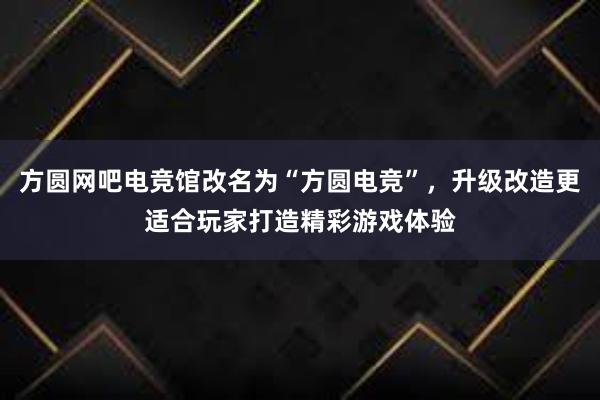 方圆网吧电竞馆改名为“方圆电竞”，升级改造更适合玩家打造精彩游戏体验